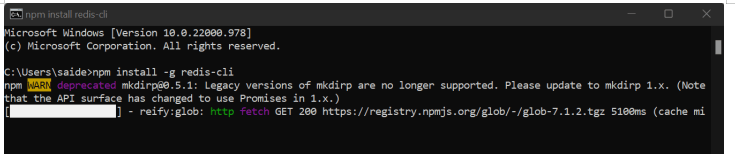 npm install redis-cli

Microsoft Windows [Version 10.0.22000.978]
(c) Microsoft Corporation. All rights reserved.

C:\Users\saide>npm install -g redis-cli
npm WARN deprecated mkdirp@0.5.1: Legacy versions of mkdirp are no longer supported. Please update to mkdirp 1.x. (Note that the API surface has changed to use Promises in 1.x.)
[ ] - reify:glob: http fetch GET 200 https://registry.npmjs.org/glob/-/glob-7.1.2.tgz 5100ms (cache mi